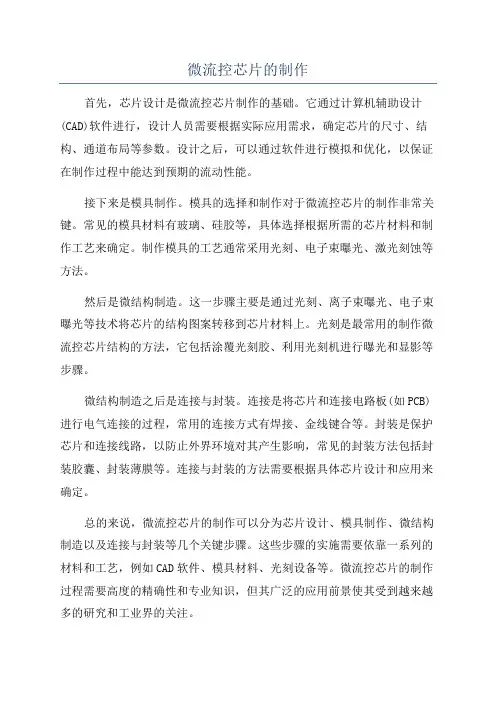 微流控芯片的制作

首先，芯片设计是微流控芯片制作的基础。它通过计算机辅助设计(CAD)软件进行，设计人员需要根据实际应用需求，确定芯片的尺寸、结构、通道布局等参数。设计之后，可以通过软件进行模拟和优化，以保证在制作过程中能达到预期的流动性能。

接下来是模具制作。模具的选择和制作对于微流控芯片的制作非常关键。常见的模具材料有玻璃、硅胶等，具体选择根据所需的芯片材料和制作工艺来确定。制作模具的工艺通常采用光刻、电子束曝光、激光刻蚀等方法。

然后是微结构制造。这一步骤主要是通过光刻、离子束曝光、电子束曝光等技术将芯片的结构图案转移到芯片材料上。光刻是最常用的制作微流控芯片结构的方法，它包括涂覆光刻胶、利用光刻机进行曝光和显影等步骤。

微结构制造之后是连接与封装。连接是将芯片和连接电路板(如PCB)进行电气连接的过程，常用的连接方式有焊接、金线键合等。封装是保护芯片和连接线路，以防止外界环境对其产生影响，常见的封装方法包括封装胶囊、封装薄膜等。连接与封装的方法需要根据具体芯片设计和应用来确定。

总的来说，微流控芯片的制作可以分为芯片设计、模具制作、微结构制造以及连接与封装等几个关键步骤。这些步骤的实施需要依靠一系列的材料和工艺，例如CAD软件、模具材料、光刻设备等。微流控芯片的制作过程需要高度的精确性和专业知识，但其广泛的应用前景使其受到越来越多的研究和工业界的关注。